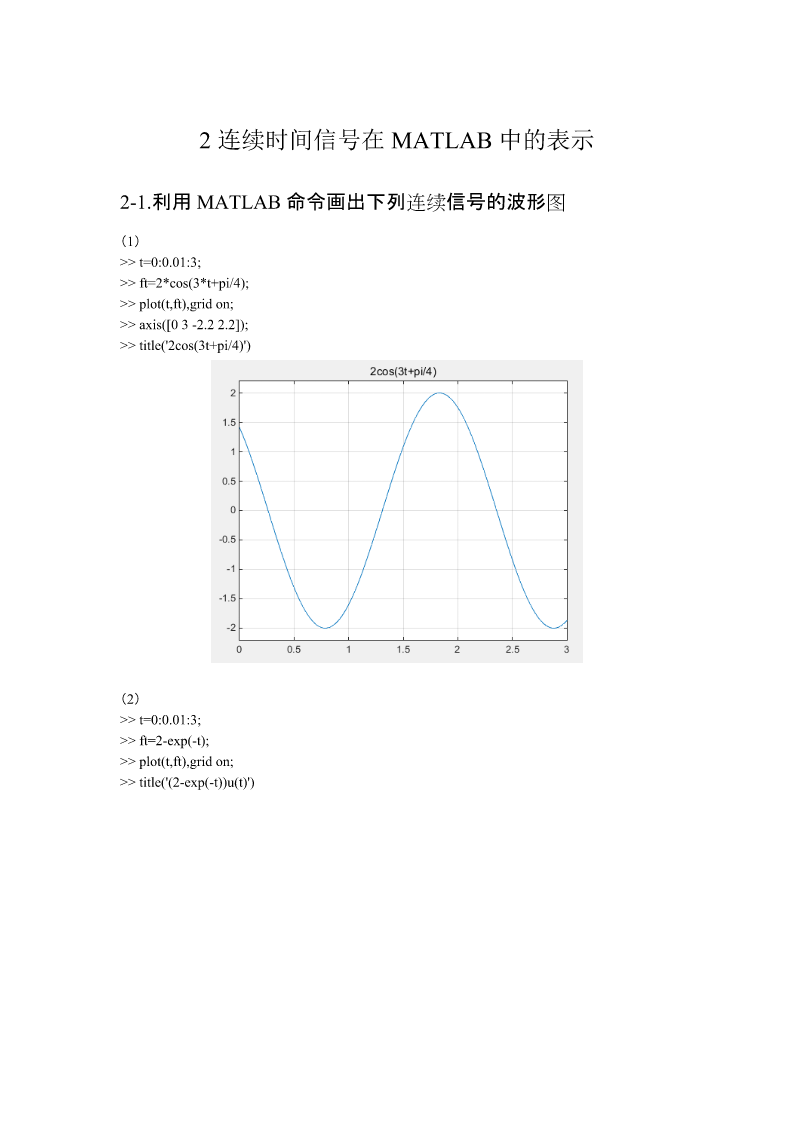 2 连续时间信号在 MATLAB 中的表示

2-1.利用 MATLAB 命令画出下列连续信号的波形图

(1)
>> t=0:0.01:3;
>> ft=2*cos(3*t+pi/4);
>> plot(t,ft),grid on;
>> axis([0 3 -2.2 2.2]);
>> title('2cos(3t+pi/4)')

2cos(3t+pi/4)

2
1.5
1
0.5
0
-0.5
-1
-1.5
-2
0 0.5 1 1.5 2 2.5 3

(2)
>> t=0:0.01:3;
>> ft=2-exp(-t);
>> plot(t,ft),grid on;
>> title('(2-exp(-t))u(t)')